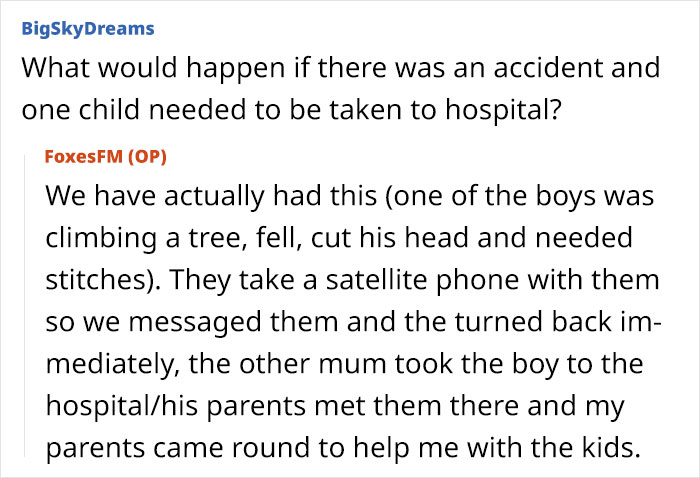 BigSkyDreams
What would happen if there was an accident and one child needed to be taken to hospital?

FoxesFM (OP)
We have actually had this (one of the boys was climbing a tree, fell, cut his head and needed stitches). They take a satellite phone with them so we messaged them and the turned back immediately, the other mum took the boy to the hospital/his parents met them there and my parents came round to help me with the kids.